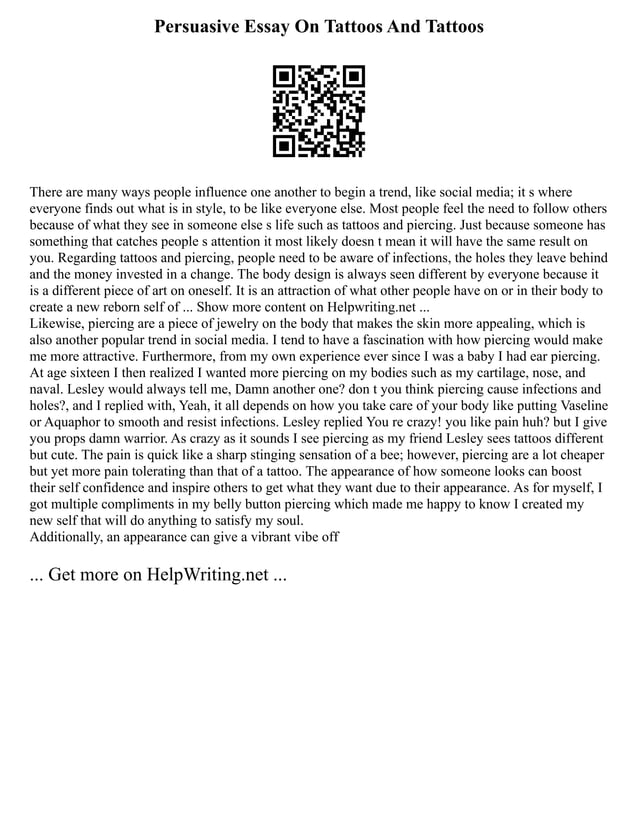 Persuasive Essay On Tattoos And Tattoos

There are many ways people influence one another to begin a trend, like social media; it s where everyone finds out what is in style, to be like everyone else. Most people feel the need to follow others because of what they see in someone else s life such as tattoos and piercing. Just because someone has something that catches people s attention it most likely doesn t mean it will have the same result on you. Regarding tattoos and piercing, people need to be aware of infections, the holes they leave behind and the money invested in a change. The body design is always seen different by everyone because it is a different piece of art on oneself. It is an attraction of what other people have on or in their body to create a new reborn self of ... Show more content on Helpwriting.net ...
Likewise, piercing are a piece of jewelry on the body that makes the skin more appealing, which is also another popular trend in social media. I tend to have a fascination with how piercing would make me more attractive. Furthermore, from my own experience ever since I was a baby I had ear piercing. At age sixteen I then realized I wanted more piercing on my bodies such as my cartilage, nose, and naval. Lesley would always tell me, Damn another one? don t you think piercing cause infections and holes?, and I replied with, Yeah, it all depends on how you take care of your body like putting Vaseline or Aquaphor to smooth and resist infections. Lesley replied You re crazy! you like pain huh? but I give you props damn warrior. As crazy as it sounds I see piercing as my friend Lesley sees tattoos different but cute. The pain is quick like a sharp stinging sensation of a bee; however, piercing are a lot cheaper but yet more pain tolerating than that of a tattoo. The appearance of how someone looks can boost their self confidence and inspire others to get what they want due to their appearance. As for myself, I got multiple compliments in my belly button piercing which made me happy to know I created my new self that will do anything to satisfy my soul.
Additionally, an appearance can give a vibrant vibe off

... Get more on HelpWriting.net ...